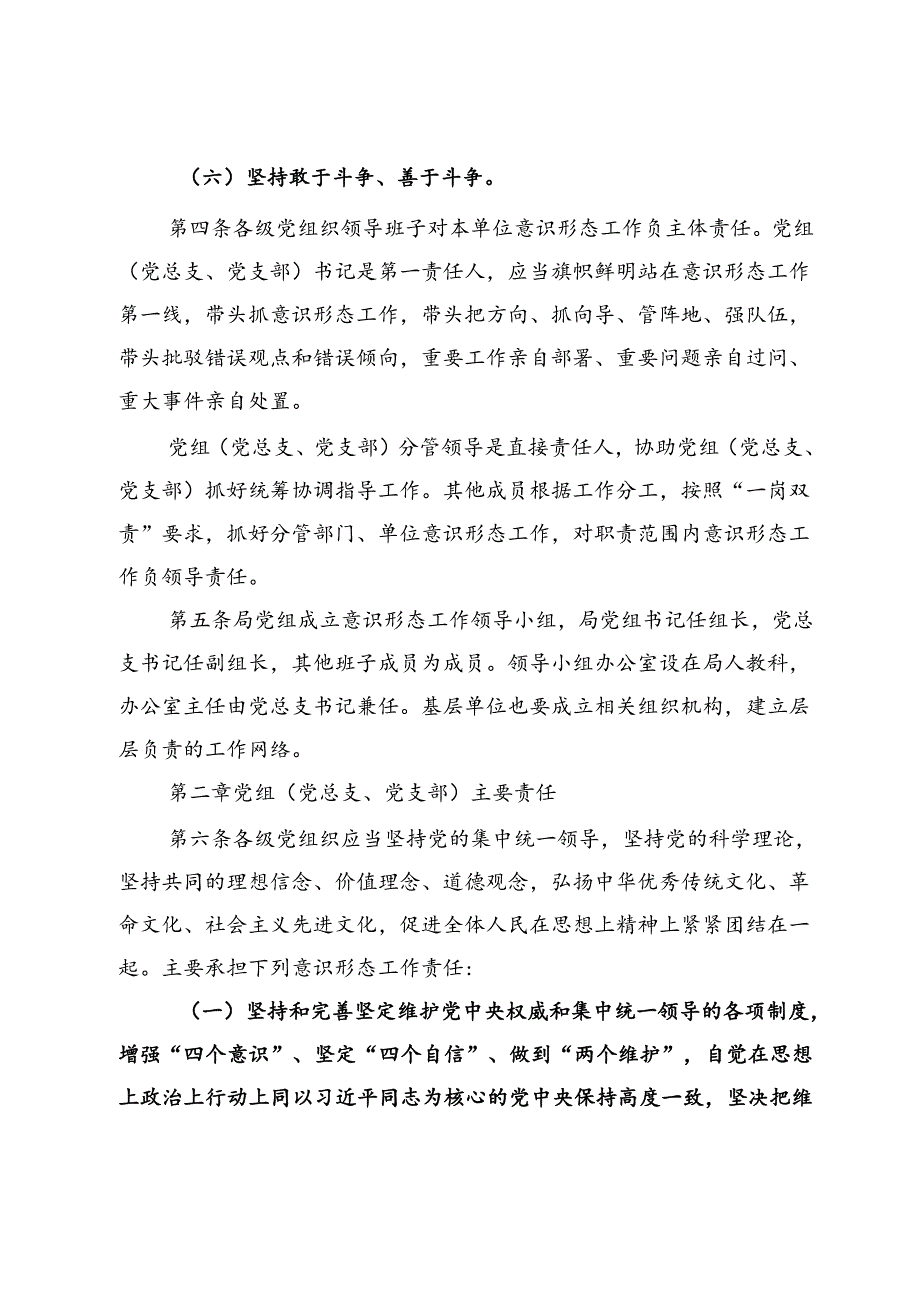 （六）坚持敢于斗争、善于斗争。

第四条各级党组织领导班子对本单位意识形态工作负主体责任。党组（党总支、党支部）书记是第一责任人，应当旗帜鲜明站在意识形态工作第一线，带头抓意识形态工作，带头把方向、抓向导、管阵地、强队伍，带头批驳错误观点和错误倾向，重要工作亲自部署、重要问题亲自过问、重大事件亲自处置。

党组（党总支、党支部）分管领导是直接责任人，协助党组（党总支、党支部）抓好统筹协调指导工作。其他成员根据工作分工，按照“一岗双责”要求，抓好分管部门、单位意识形态工作，对职责范围内意识形态工作负领导责任。

第五条局党组成立意识形态工作领导小组，局党组书记任组长，党总支书记任副组长，其他班子成员为成员。领导小组办公室设在局人教科，办公室主任由党总支书记兼任。基层单位也要成立相关组织机构，建立层层负责的工作网络。

第二章党组（党总支、党支部）主要责任

第六条各级党组织应当坚持党的集中统一领导，坚持党的科学理论，坚持共同的理想信念、价值理念、道德观念，弘扬中华优秀传统文化、革命文化、社会主义先进文化，促进全体人民在思想上精神上紧紧团结在一起。主要承担下列意识形态工作责任：

（一）坚持和完善坚定维护党中央权威和集中统一领导的各项制度，增强“四个意识”、坚定“四个自信”、做到“两个维护”，自觉在思想上政治上行动上同以习近平同志为核心的党中央保持高度一致，坚决把维